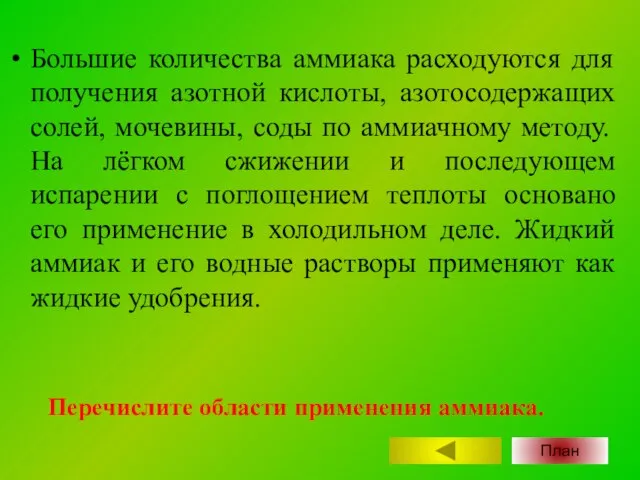 • Большие количества аммиака расходуются для получения азотной кислоты, азотосодержащих солей, мочевины, соды по аммиачному методу. На лёгком сжижении и последующем испарении с поглощением теплоты основано его применение в холодильном деле. Жидкий аммиак и его водные растворы применяют как жидкие удобрения.

Перечислите области применения аммиака.

План